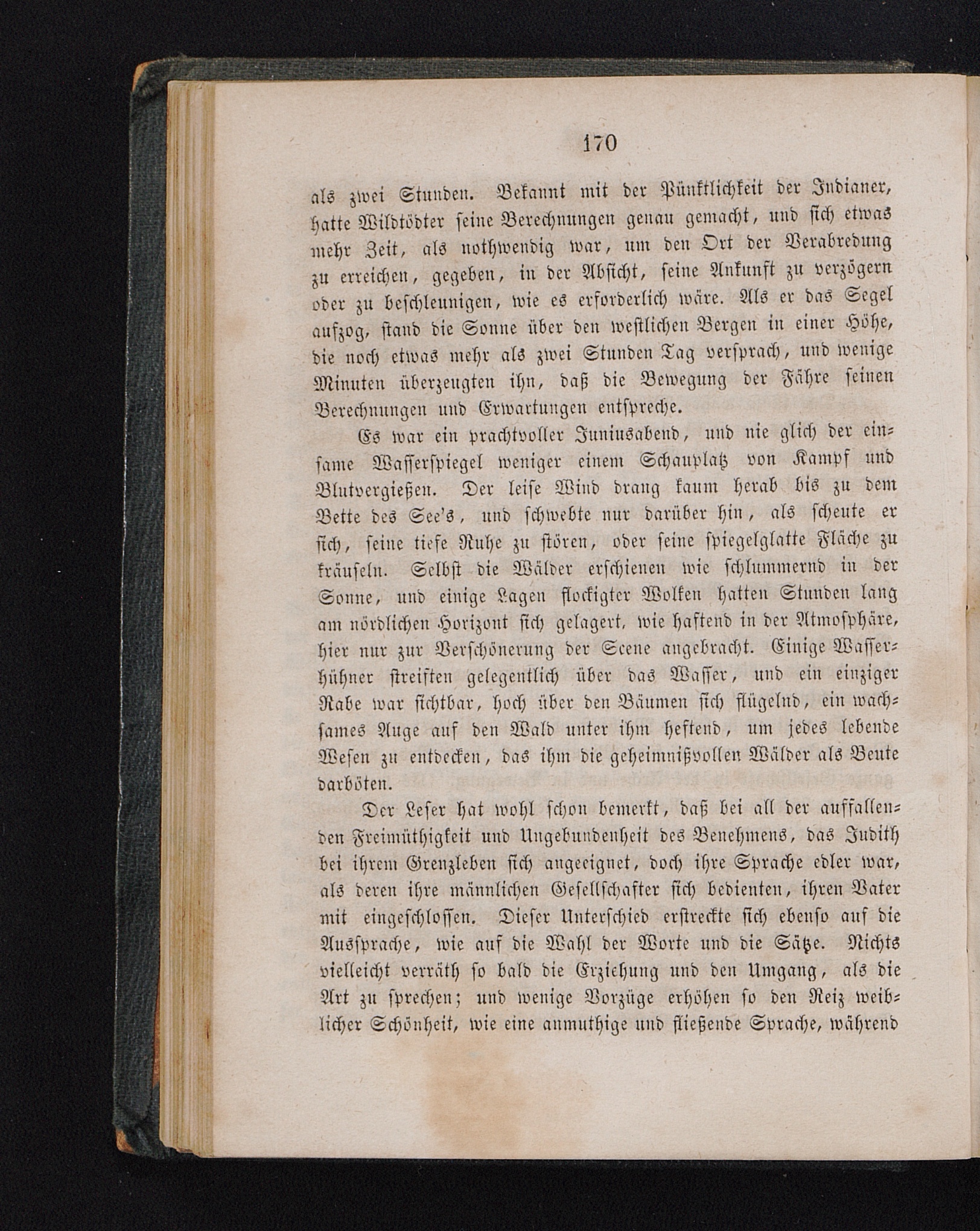 170

als zwei Stunden. Bekannt mit der Pünktlichkeit der Indianer, hatte Wildtödter seine Berechnungen genau gemacht, und sich etwas mehr Zeit, als nothwendig war, um den Ort der Verabredung zu erreichen, gegeben, in der Absicht, seine Ankunft zu verzögern oder zu beschleunigen, wie es erforderlich wäre. Als er das Segel aufzog, stand die Sonne über den westlichen Bergen in einer Höhe, die noch etwas mehr als zwei Stunden Tag versprach, und wenige Minuten überzeugten ihn, daß die Bewegung der Fähre seinen Berechnungen und Erwartungen entspreche.

Es war ein prachtvoller Juniusabend, und nie glich der einsame Wasserspiegel weniger einem Schauplatz von Kampf und Blutvergießen. Der leise Wind drang kaum herab bis zu dem Bette des See's, und schwebte nur darüber hin, als scheute er sich, seine tiefe Ruhe zu stören, oder seine spiegelglatte Fläche zu kräuseln. Selbst die Wälder erschienen wie schlummernd in der Sonne, und einige Lagen flockigter Wolken hatten Stunden lang am nördlichen Horizont sich gelagert, wie haftend in der Atmosphäre, hier nur zur Verschönerung der Scene angebracht. Einige Wasserhühner streiften gelegentlich über das Wasser, und ein einziger Rabe war sichtbar, hoch über den Bäumen sich flügelnd, ein wachsames Auge auf den Wald unter ihm heftend, um jedes lebende Wesen zu entdecken, das ihm die geheimnißvollen Wälder als Beute darböten.

Der Leser hat wohl schon bemerkt, daß bei all der auffallenden Freimüthigkeit und Ungebundenheit des Benehmens, das Judith bei ihrem Grenzleben sich angeeignet, doch ihre Sprache edler war, als deren ihre männlichen Gesellschafter sich bedienten, ihren Vater mit eingeschlossen. Dieser Unterschied erstreckte sich ebenso auf die Aussprache, wie auf die Wahl der Worte und die Sätze. Nichts vielleicht verräth so bald die Erziehung und den Umgang, als die Art zu sprechen; und wenige Vorzüge erhöhen so den Reiz weiblicher Schönheit, wie eine anmuthige und fließende Sprache, während